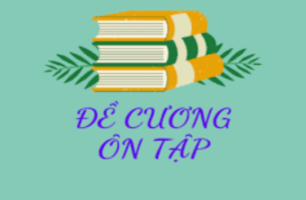 ĐỀ CƯƠNG
ÔN TẬP